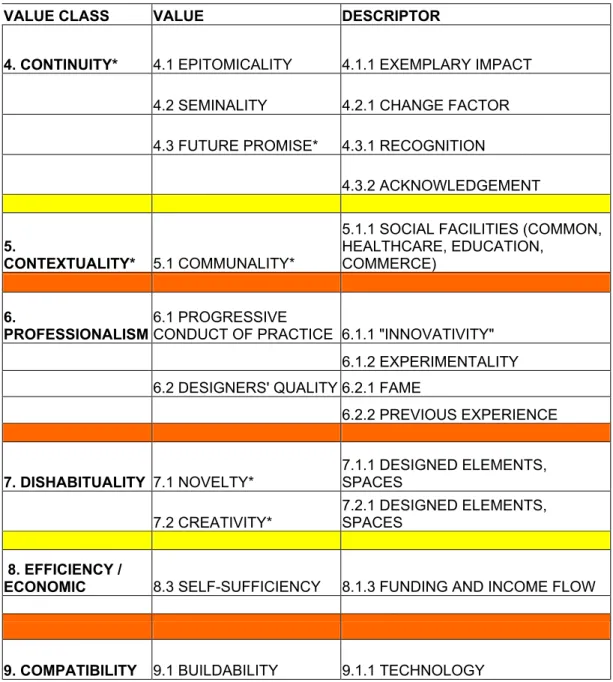 | VALUE CLASS | VALUE | DESCRIPTOR |
|---|---|---|
| 4. CONTINUITY* | 4.1 EPITOMICALITY | 4.1.1 EXEMPLARY IMPACT |
| | 4.2 SEMINALITY | 4.2.1 CHANGE FACTOR |
| | 4.3 FUTURE PROMISE* | 4.3.1 RECOGNITION |
| | | 4.3.2 ACKNOWLEDGEMENT |
| | | |
| 5. CONTEXTUALITY* | 5.1 COMMUNALITY* | 5.1.1 SOCIAL FACILITIES (COMMON, HEALTHCARE, EDUCATION, COMMERCE) |
| | | |
| 6. PROFESSIONALISM | 6.1 PROGRESSIVE CONDUCT OF PRACTICE | 6.1.1 "INNOVATIVITY" |
| | | 6.1.2 EXPERIMENTALITY |
| | 6.2 DESIGNERS' QUALITY | 6.2.1 FAME |
| | | 6.2.2 PREVIOUS EXPERIENCE |
| | | |
| 7. DISHABITUALITY | 7.1 NOVELTY* | 7.1.1 DESIGNED ELEMENTS, SPACES |
| | 7.2 CREATIVITY* | 7.2.1 DESIGNED ELEMENTS, SPACES |
| | | |
| 8. EFFICIENCY / ECONOMIC | 8.3 SELF-SUFFICIENCY | 8.1.3 FUNDING AND INCOME FLOW |
| | | |
| | | |
| 9. COMPATIBILITY | 9.1 BUILDABILITY | 9.1.1 TECHNOLOGY |